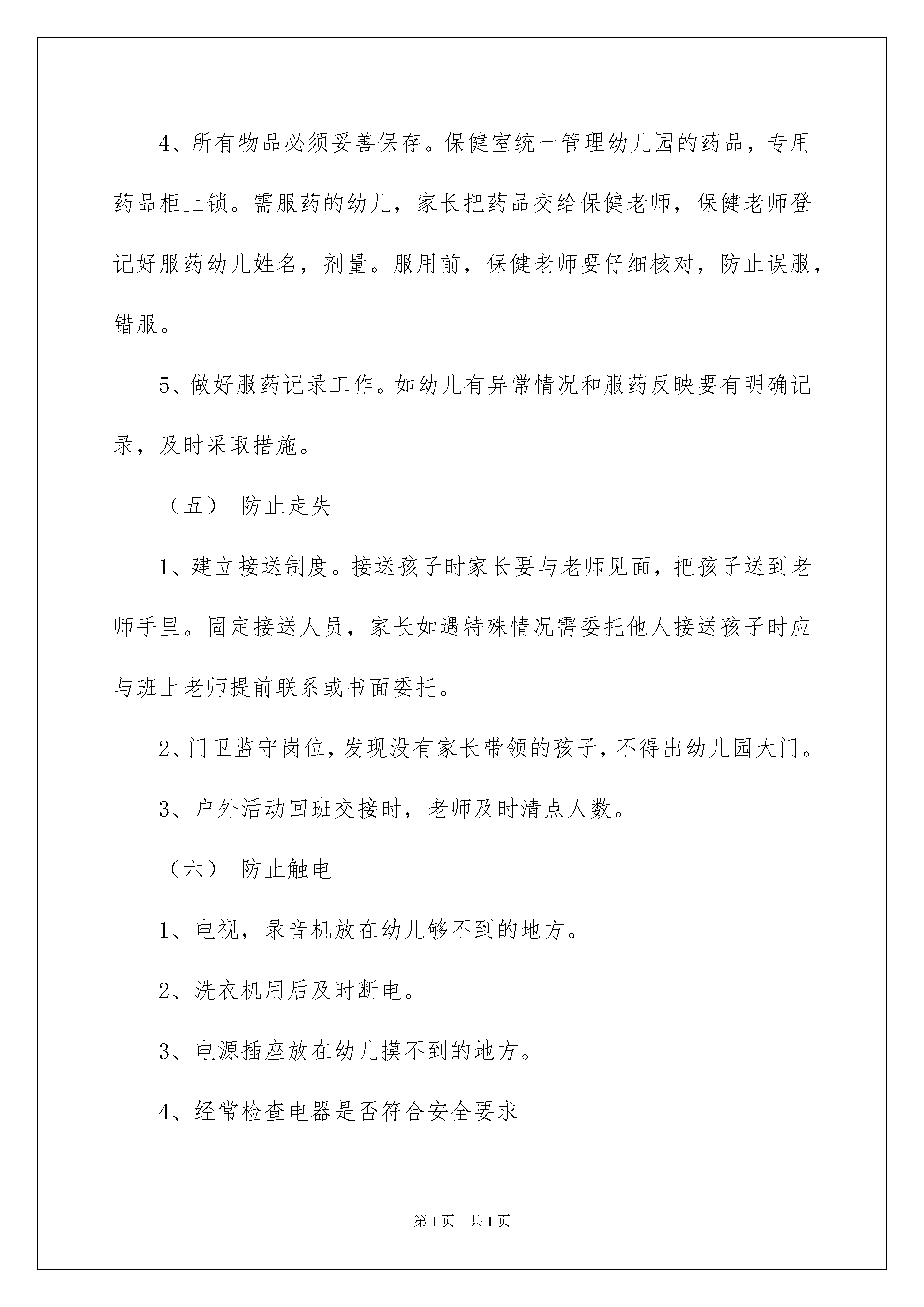 4、所有物品必须妥善保存。保健室统一管理幼儿园的药品，专用药品柜上锁。需服药的幼儿，家长把药品交给保健老师，保健老师登记好服药幼儿姓名，剂量。服用前，保健老师要仔细核对，防止误服，错服。

5、做好服药记录工作。如幼儿有异常情况和服药反映要有明确记录，及时采取措施。

（五） 防止走失

1、建立接送制度。接送孩子时家长要与老师见面，把孩子送到老师手里。固定接送人员，家长如遇特殊情况需委托他人接送孩子时应与班上老师提前联系或书面委托。

2、门卫监守岗位，发现没有家长带领的孩子，不得出幼儿园大门。

3、户外活动回班交接时，老师及时清点人数。

（六） 防止触电

1、电视，录音机放在幼儿够不到的地方。

2、洗衣机用后及时断电。

3、电源插座放在幼儿摸不到的地方。

4、经常检查电器是否符合安全要求

第1页 共1页